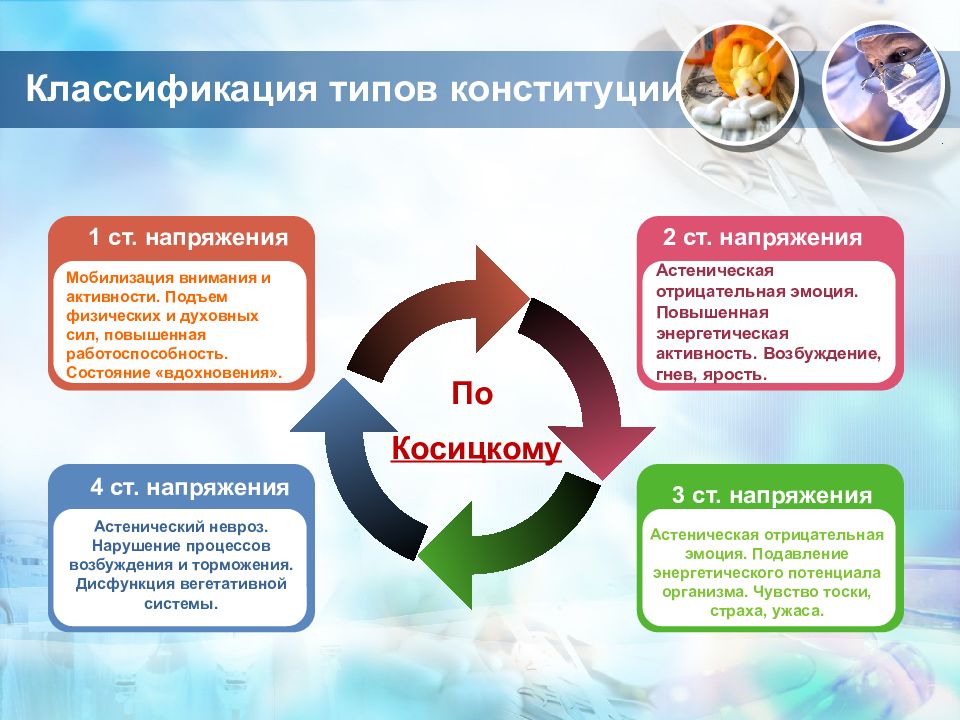 Классификация типов конституции

1 ст. напряжения

Мобилизация внимания и активности. Подъем физических и духовных сил, повышенная работоспособность. Состояние «вдохновения».

2 ст. напряжения

Астеническая отрицательная эмоция. Повышенная энергетическая активность. Возбуждение, гнев, ярость.

По

Косицкому

4 ст. напряжения

Астенический невроз. Нарушение процессов возбуждения и торможения. Дисфункция вегетативной системы.

3 ст. напряжения

Астеническая отрицательная эмоция. Подавление энергетического потенциала организма. Чувство тоски, страха, ужаса.